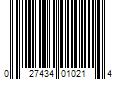 0 27434 01021 4